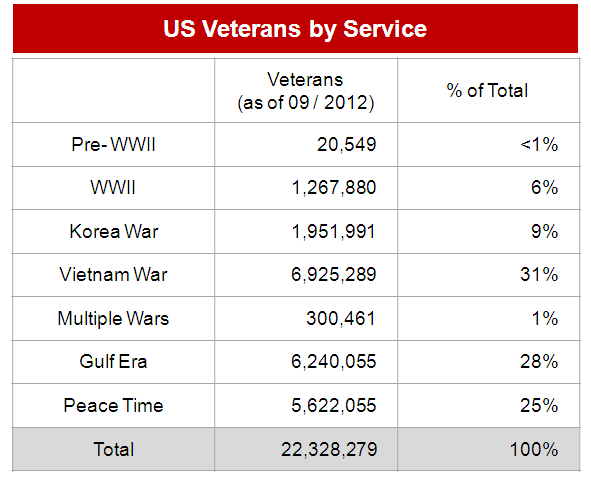 US Veterans by Service

|  | Veterans (as of 09 / 2012) | % of Total |
|---|---|---|
| Pre- WWII | 20,549 | <1% |
| WWII | 1,267,880 | 6% |
| Korea War | 1,951,991 | 9% |
| Vietnam War | 6,925,289 | 31% |
| Multiple Wars | 300,461 | 1% |
| Gulf Era | 6,240,055 | 28% |
| Peace Time | 5,622,055 | 25% |
| Total | 22,328,279 | 100% |